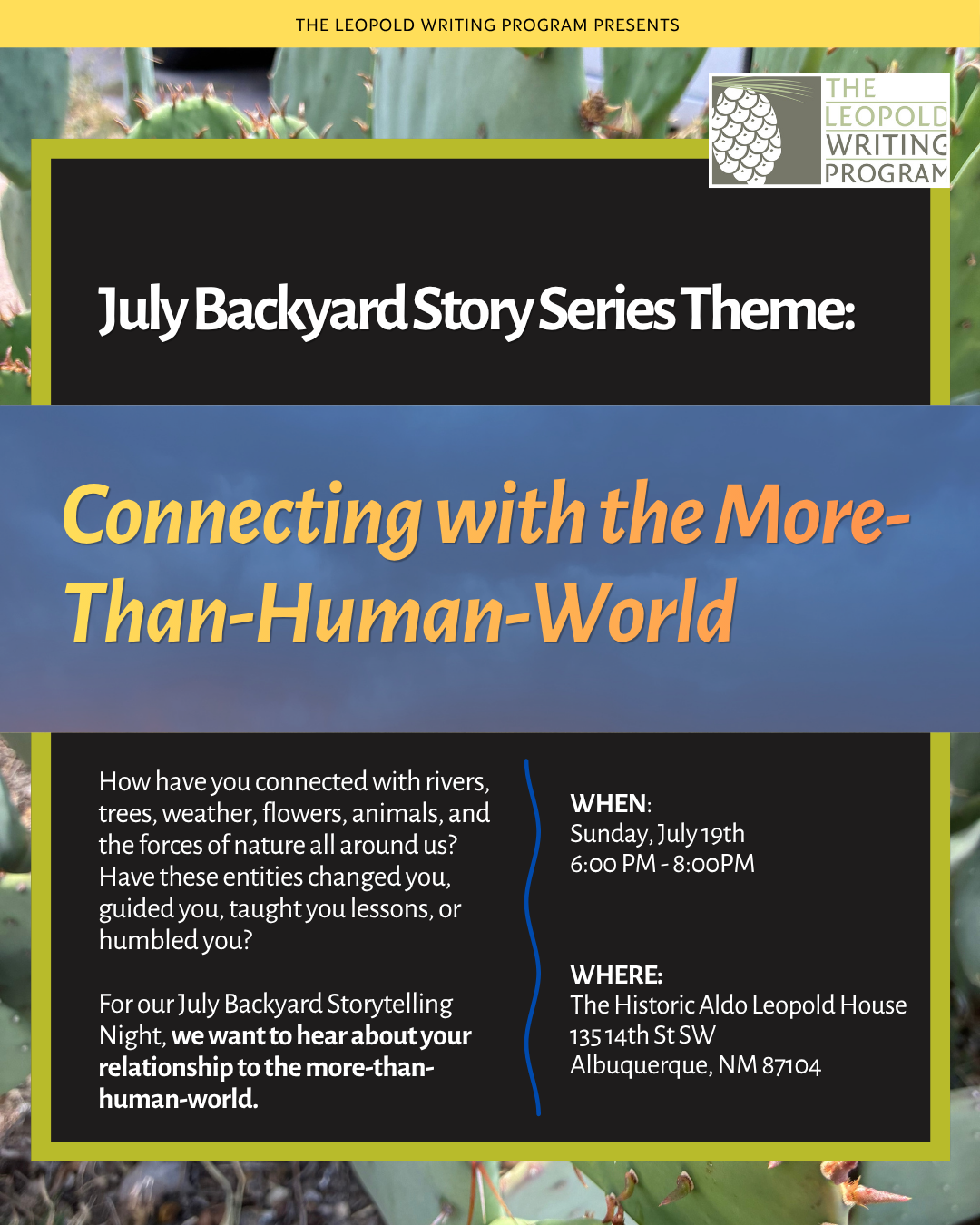 THE LEOPOLD WRITING PROGRAM PRESENTS

THE LEOPOLD WRITING PROGRAM

July Backyard Story Series Theme:

Connecting with the More-Than-Human-World

How have you connected with rivers, trees, weather, flowers, animals, and the forces of nature all around us? Have these entities changed you, guided you, taught you lessons, or humbled you?

For our July Backyard Storytelling Night, we want to hear about your relationship to the more-than-human-world.

WHEN:
Sunday, July 19th
6:00 PM - 8:00PM

WHERE:
The Historic Aldo Leopold House
135 14th St SW
Albuquerque, NM 87104